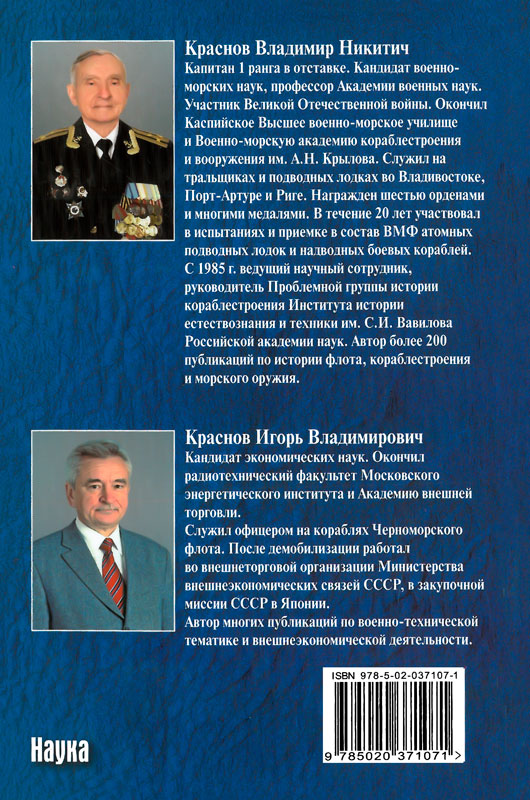 Краснов Владимир Никитич

Капитан 1 ранга в отставке. Кандидат военно-морских наук, профессор Академии военных наук. Участник Великой Отечественной войны. Окончил Каспийское Высшее военно-морское училище и Военно-морскую академию кораблестроения и вооружения им. А.Н. Крылова. Служил на тральщиках и подводных лодках во Владивостоке, Порт-Артуре и Риге. Награжден шестью орденами и многими медалями. В течение 20 лет участвовал в испытаниях и приемке в состав ВМФ атомных подводных лодок и надводных боевых кораблей. С 1985 г. ведущий научный сотрудник, руководитель Проблемной группы истории кораблестроения Института истории естествознания и техники им. С.И. Вавилова Российской академии наук. Автор более 200 публикаций по истории флота, кораблестроения и морского оружия.

Краснов Игорь Владимирович

Кандидат экономических наук. Окончил радиотехнический факультет Московского энергетического института и Академию внешней торговли.

Служил офицером на кораблях Черноморского флота. После демобилизации работал во внешнеторговой организации Министерства внешнеэкономических связей СССР, в закупочной миссии СССР в Японии.

Автор многих публикаций по военно-технической тематике и внешнеэкономической деятельности.

ISBN 978-5-02-037107-1

9 785020 371071 >

Наука